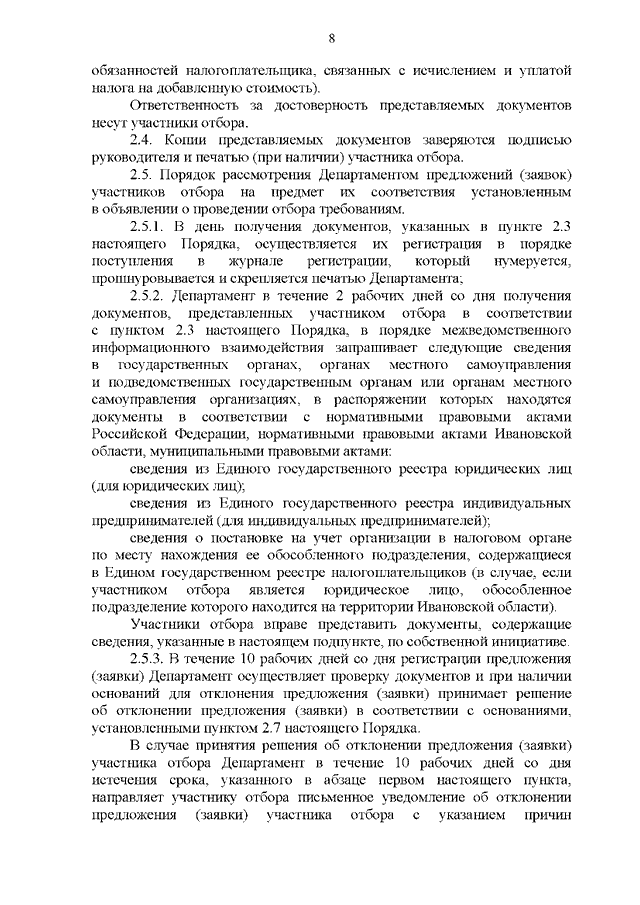 8

обязанностей налогоплательщика, связанных с исчислением и уплатой налога на добавленную стоимость).

Ответственность за достоверность представляемых документов несут участники отбора.

2.4. Копии представляемых документов заверяются подписью руководителя и печатью (при наличии) участника отбора.

2.5. Порядок рассмотрения Департаментом предложений (заявок) участников отбора на предмет их соответствия установленным в объявлении о проведении отбора требованиям.

2.5.1. В день получения документов, указанных в пункте 2.3 настоящего Порядка, осуществляется их регистрация в порядке поступления в журнале регистрации, который нумеруется, прошнуровывается и скрепляется печатью Департамента;

2.5.2. Департамент в течение 2 рабочих дней со дня получения документов, представленных участником отбора в соответствии с пунктом 2.3 настоящего Порядка, в порядке межведомственного информационного взаимодействия запрашивает следующие сведения в государственных органах, органах местного самоуправления и подведомственных государственным органам или органам местного самоуправления организациях, в распоряжении которых находятся документы в соответствии с нормативными правовыми актами Российской Федерации, нормативными правовыми актами Ивановской области, муниципальными правовыми актами:

сведения из Единого государственного реестра юридических лиц (для юридических лиц);

сведения из Единого государственного реестра индивидуальных предпринимателей (для индивидуальных предпринимателей);

сведения о постановке на учет организации в налоговом органе по месту нахождения ее обособленного подразделения, содержащиеся в Едином государственном реестре налогоплательщиков (в случае, если участником отбора является юридическое лицо, обособленное подразделение которого находится на территории Ивановской области).

Участники отбора вправе представить документы, содержащие сведения, указанные в настоящем подпункте, по собственной инициативе.

2.5.3. В течение 10 рабочих дней со дня регистрации предложения (заявки) Департамент осуществляет проверку документов и при наличии оснований для отклонения предложения (заявки) принимает решение об отклонении предложения (заявки) в соответствии с основаниями, установленными пунктом 2.7 настоящего Порядка.

В случае принятия решения об отклонении предложения (заявки) участника отбора Департамент в течение 10 рабочих дней со дня истечения срока, указанного в абзаце первом настоящего пункта, направляет участнику отбора письменное уведомление об отклонении предложения (заявки) участника отбора с указанием причин